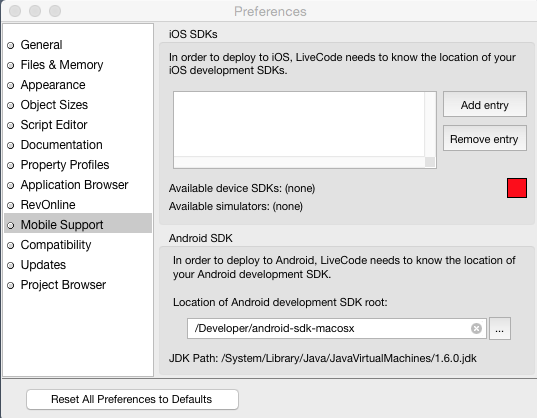 Preferences

General
Files & Memory
Appearance
Object Sizes
Script Editor
Documentation
Property Profiles
Application Browser
RevOnline
Mobile Support
Compatibility
Updates
Project Browser

iOS SDKs

In order to deploy to iOS, LiveCode needs to know the location of your iOS development SDKs.

Add entry

Remove entry

Available device SDKs: (none)

Available simulators: (none)

Android SDK

In order to deploy to Android, LiveCode needs to know the location of your Android development SDK.

Location of Android development SDK root:

/Developer/android-sdk-macosx

...

JDK Path: /System/Library/Java/JavaVirtualMachines/1.6.0.jdk

Reset All Preferences to Defaults